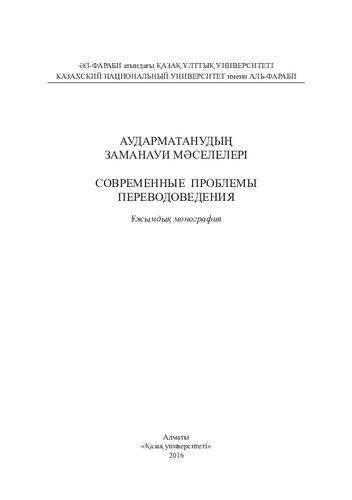 ӘЛ-ФАРАБИ атындағы ҚАЗАҚ ҰЛТТЫҚ УНИВЕРСИТЕТІ
КАЗАХСКИЙ НАЦИОНАЛЬНЫЙ УНИВЕРСИТЕТ имени АЛЬ-ФАРАБИ

АУДАРМАТАНУДЫҢ
ЗАМАНАУИ МӘСЕЛЕЛЕРІ

СОВРЕМЕННЫЕ ПРОБЛЕМЫ
ПЕРЕВОДОВЕДЕНИЯ

Ұжымдық монография

Алматы
«Қазақ университеті»
2016